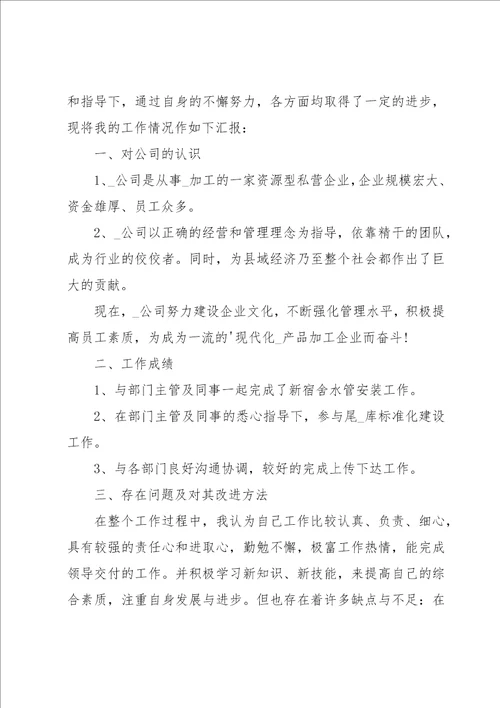 和指导下，通过自身的不懈努力，各方面均取得了一定的进步，现将我的工作情况作如下汇报：

一、对公司的认识

1、_公司是从事_加工的一家资源型私营企业，企业规模宏大、资金雄厚、员工众多。

2、_公司以正确的经营和管理理念为指导，依靠精干的团队，成为行业的佼佼者。同时，为县域经济乃至整个社会都作出了巨大的贡献。

现在，_公司努力建设企业文化，不断强化管理水平，积极提高员工素质，为成为一流的'现代化_产品加工企业而奋斗！

二、工作成绩

1、与部门主管及同事一起完成了新宿舍水管安装工作。

2、在部门主管及同事的悉心指导下，参与尾_库标准化建设工作。

3、与各部门良好沟通协调，较好的完成上传下达工作。

三、存在问题及对其改进方法

在整个工作过程中，我认为自己工作比较认真、负责、细心，具有较强的责任心和进取心，勤勉不懈，极富工作热情，能完成领导交付的工作。并积极学习新知识、新技能，来提高自己的综合素质，注重自身发展与进步。但也存在着许多缺点与不足：在